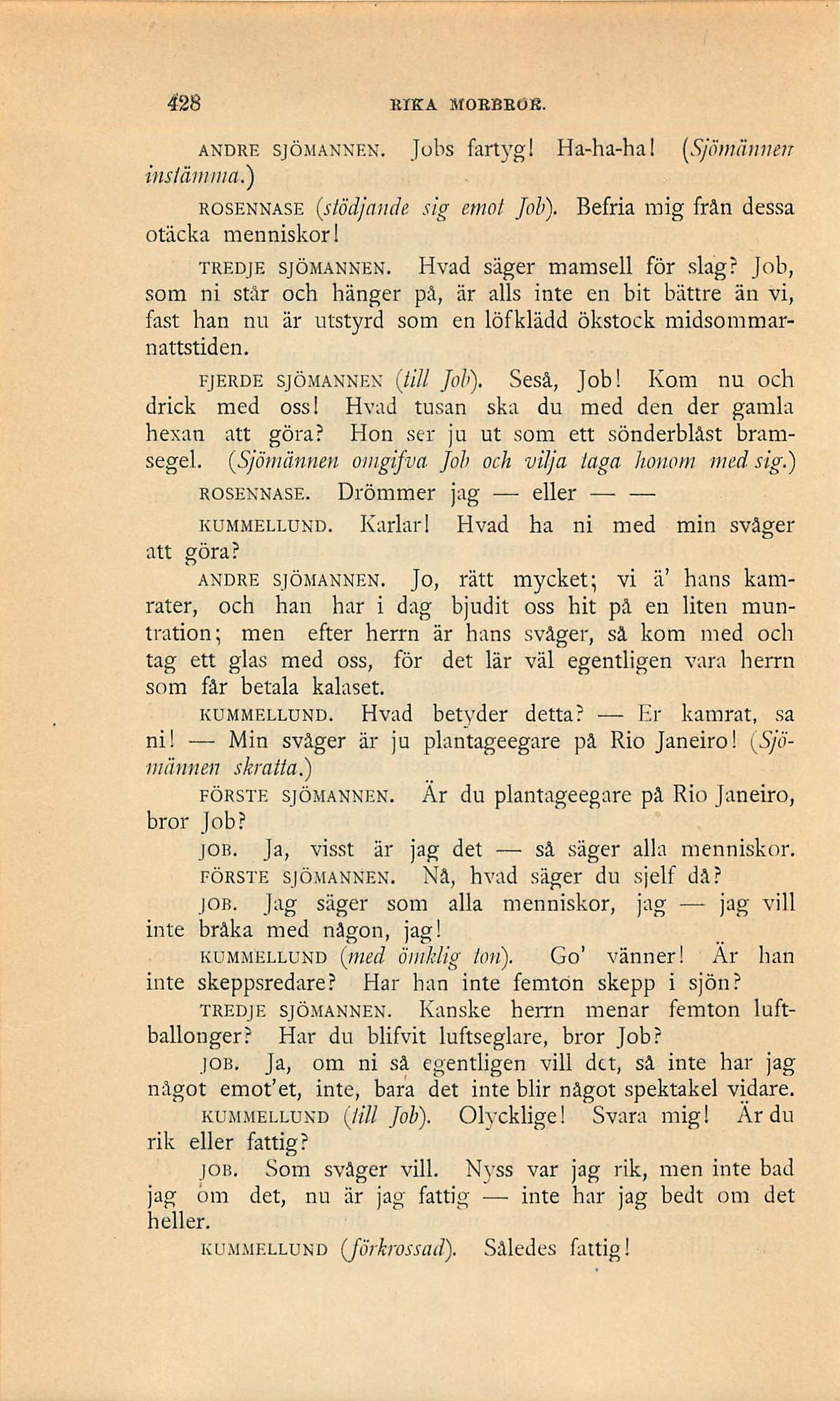 428 RIKA MORBROR.

ANDRE SJÖMANNEN. Jobs fartyg! Ha-ha-ha! (Sjömännen instämma.)

ROSENNASE (stödjande sig emot Job). Befria mig från dessa otäcka menniskor!

TREDJE SJÖMANNEN. Hvad säger mamsell för slag? Job, som ni står och hänger på, är alls inte en bit bättre än vi, fast han nu är utstyrd som en löfklädd ökstock midsommarnattstiden.

FJERDE SJÖMANNEN (till Job). Seså, Job! Kom nu och drick med oss! Hvad tusan ska du med den der gamla hexan att göra? Hon ser ju ut som ett sönderblåst bramsegel. (Sjömännen omgifva Job och vilja taga honom med sig.)

ROSENNASE. Drömmer jag — eller — —

KUMMELLUND. Karlar! Hvad ha ni med min svåger att göra?

ANDRE SJÖMANNEN. Jo, rätt mycket; vi ä' hans kamrater, och han har i dag bjudit oss hit på en liten muntration; men efter herrn är hans svåger, så kom med och tag ett glas med oss, för det lär väl egentligen vara herrn som får betala kalaset.

KUMMELLUND. Hvad betyder detta? — Er kamrat, sa ni! — Min svåger är ju plantageegare på Rio Janeiro! (Sjömännen skratta.)

FÖRSTE SJÖMANNEN. Är du plantageegare på Rio Janeiro, bror Job?

JOB. Ja, visst är jag det — så säger alla menniskor.

FÖRSTE SJÖMANNEN. Nå, hvad säger du sjelf då?

JOB. Jag säger som alla menniskor, jag — jag vill inte bråka med någon, jag!

KUMMELLUND (med ömklig ton). Go' vänner! Är han inte skeppsredare? Har han inte femton skepp i sjön?

TREDJE SJÖMANNEN. Kanske herrn menar femton luftballonger? Har du blifvit luftseglare, bror Job?

JOB. Ja, om ni så egentligen vill det, så inte har jag något emot'et, inte, bara det inte blir något spektakel vidare.

KUMMELLUND (till Job). Olycklige! Svara mig! Är du rik eller fattig?

JOB. Som svåger vill. Nyss var jag rik, men inte bad jag om det, nu är jag fattig — inte har jag bedt om det heller.

KUMMELLUND (förkrossad). Således fattig!